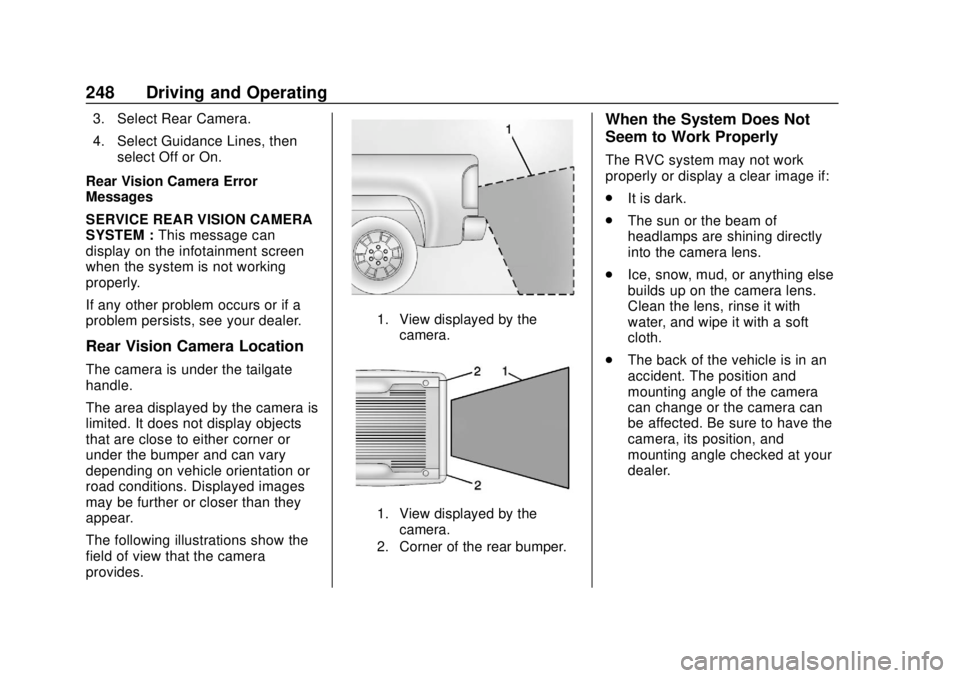 248 Driving and Operating

3. Select Rear Camera.

4. Select Guidance Lines, then select Off or On.

Rear Vision Camera Error Messages

SERVICE REAR VISION CAMERA SYSTEM : This message can display on the infotainment screen when the system is not working properly.

If any other problem occurs or if a problem persists, see your dealer.

Rear Vision Camera Location

The camera is under the tailgate handle.

The area displayed by the camera is limited. It does not display objects that are close to either corner or under the bumper and can vary depending on vehicle orientation or road conditions. Displayed images may be further or closer than they appear.

The following illustrations show the field of view that the camera provides.

1

1. View displayed by the camera.

2 1

2

1. View displayed by the camera.
2. Corner of the rear bumper.

When the System Does Not Seem to Work Properly

The RVC system may not work properly or display a clear image if:

. It is dark.

. The sun or the beam of headlamps are shining directly into the camera lens.

. Ice, snow, mud, or anything else builds up on the camera lens. Clean the lens, rinse it with water, and wipe it with a soft cloth.

. The back of the vehicle is in an accident. The position and mounting angle of the camera can change or the camera can be affected. Be sure to have the camera, its position, and mounting angle checked at your dealer.

carmanualsonline.info